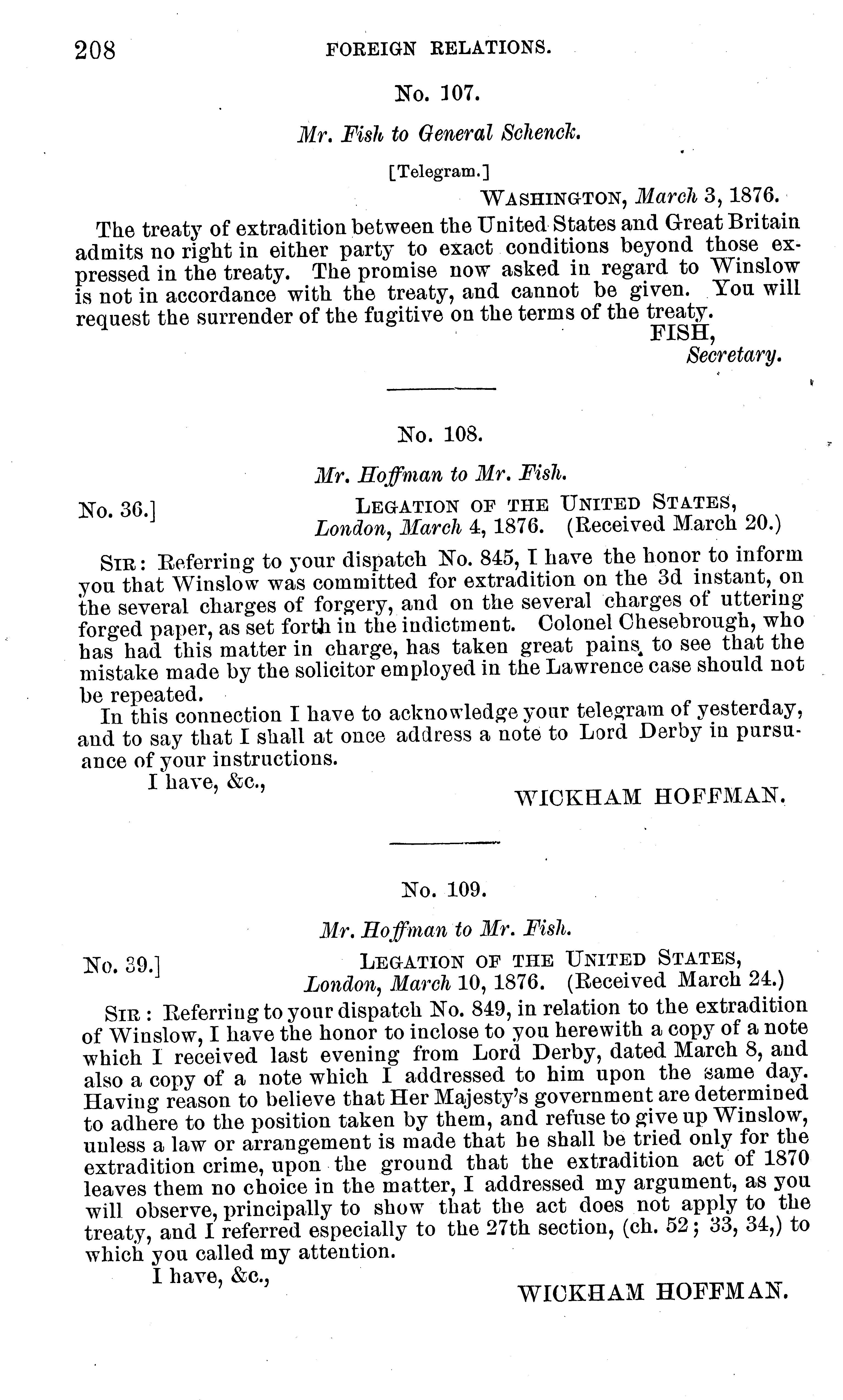 208 FOREIGN RELATIONS.

No. 107.

Mr. Fish to General Schenck.

[Telegram.]

WASHINGTON, March 3, 1876.

The treaty of extradition between the United States and Great Britain admits no right in either party to exact conditions beyond those expressed in the treaty. The promise now asked in regard to Winslow is not in accordance with the treaty, and cannot be given. You will request the surrender of the fugitive on the terms of the treaty.

FISH,
Secretary.

No. 108.

Mr. Hoffman to Mr. Fish.

No. 36.] LEGATION OF THE UNITED STATES,
London, March 4, 1876. (Received March 20.)

SIR: Referring to your dispatch No. 845, I have the honor to inform you that Winslow was committed for extradition on the 3d instant, on the several charges of forgery, and on the several charges of uttering forged paper, as set forth in the indictment. Colonel Chesebrough, who has had this matter in charge, has taken great pains to see that the mistake made by the solicitor employed in the Lawrence case should not be repeated.

In this connection I have to acknowledge your telegram of yesterday, and to say that I shall at once address a note to Lord Derby in pursuance of your instructions.

I have, &c.,

WICKHAM HOFFMAN.

No. 109.

Mr. Hoffman to Mr. Fish.

No. 39.] LEGATION OF THE UNITED STATES,
London, March 10, 1876. (Received March 24.)

SIR: Referring to your dispatch No. 849, in relation to the extradition of Winslow, I have the honor to inclose to you herewith a copy of a note which I received last evening from Lord Derby, dated March 8, and also a copy of a note which I addressed to him upon the same day. Having reason to believe that Her Majesty's government are determined to adhere to the position taken by them, and refuse to give up Winslow, unless a law or arrangement is made that he shall be tried only for the extradition crime, upon the ground that the extradition act of 1870 leaves them no choice in the matter, I addressed my argument, as you will observe, principally to show that the act does not apply to the treaty, and I referred especially to the 27th section, (ch. 52; 33, 34,) to which you called my attention.

I have, &c.,

WICKHAM HOFFMAN.